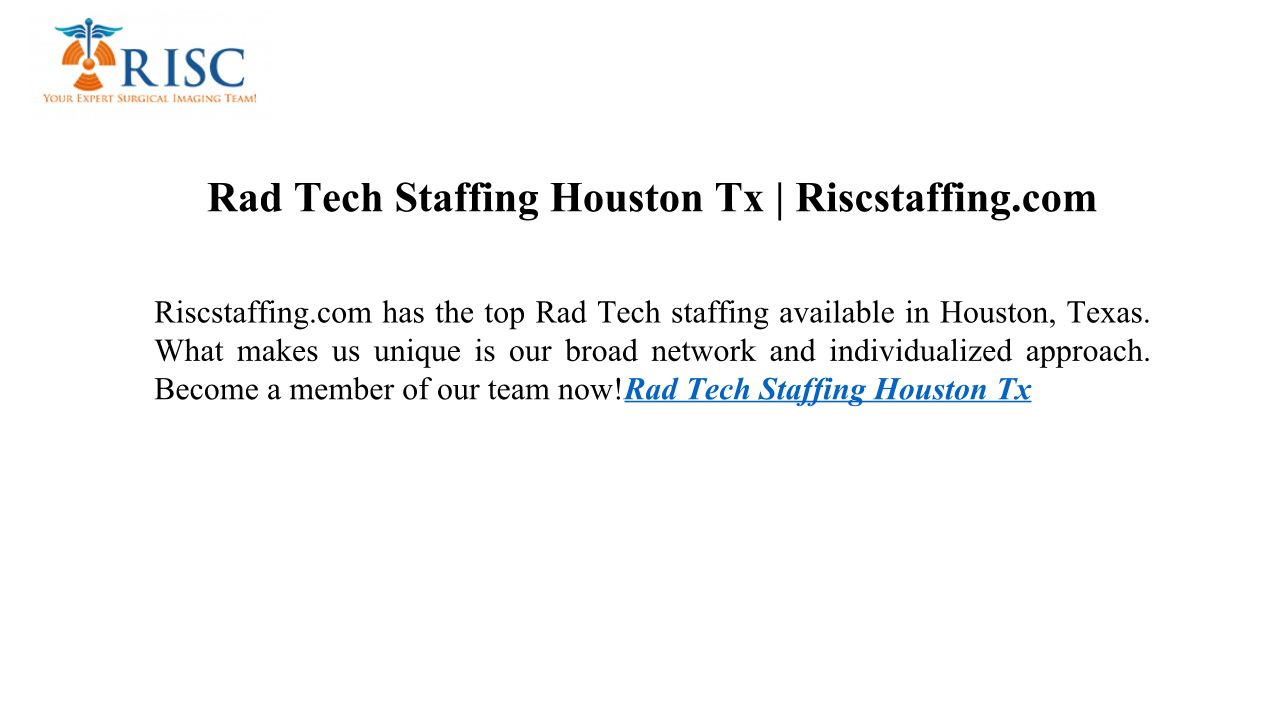 RISC
YOUR EXPERT SURGICAL IMAGING TEAM!

Rad Tech Staffing Houston Tx | Riscstaffing.com

Riscstaffing.com has the top Rad Tech staffing available in Houston, Texas. What makes us unique is our broad network and individualized approach. Become a member of our team now!Rad Tech Staffing Houston Tx